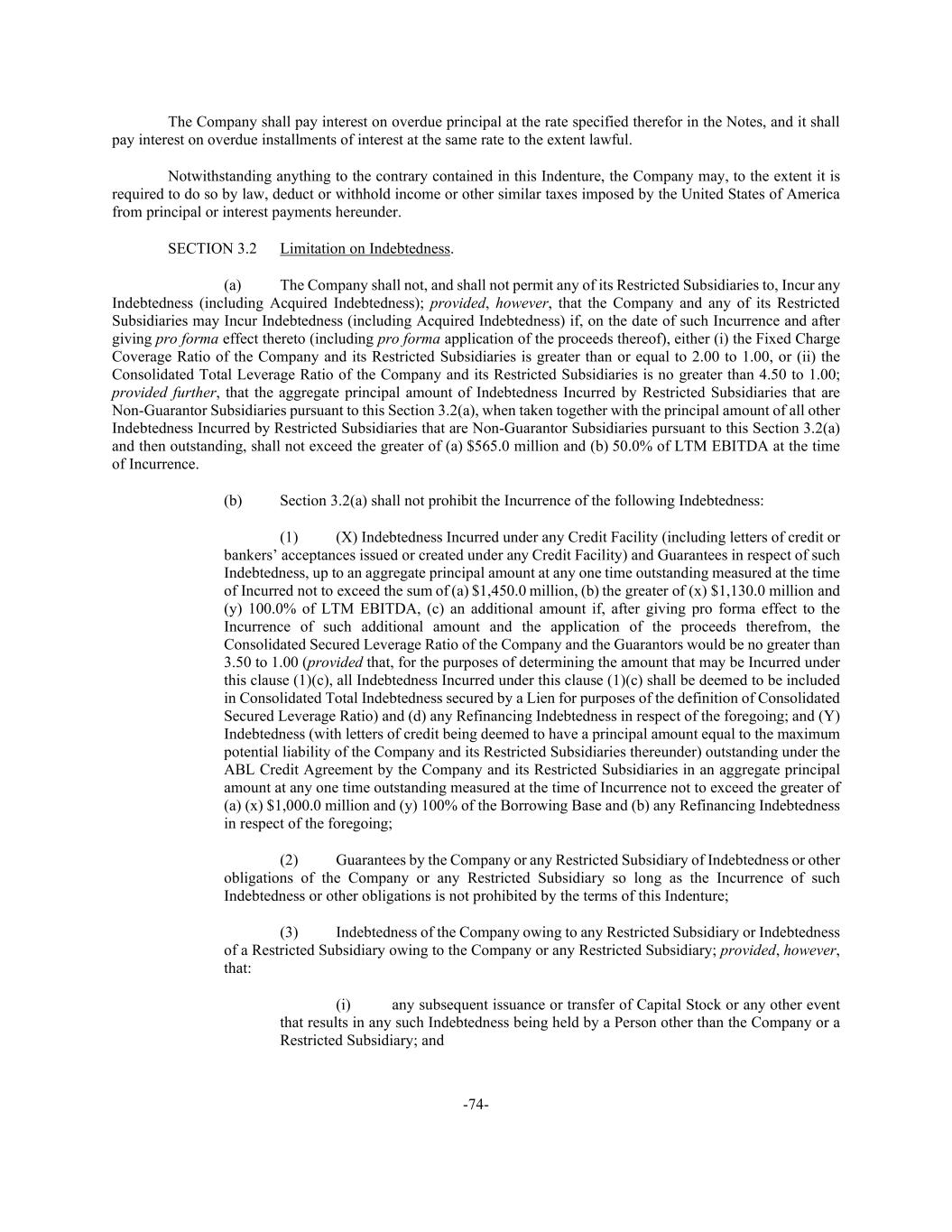 The Company shall pay interest on overdue principal at the rate specified therefor in the Notes, and it shall pay interest on overdue installments of interest at the same rate to the extent lawful.

Notwithstanding anything to the contrary contained in this Indenture, the Company may, to the extent it is required to do so by law, deduct or withhold income or other similar taxes imposed by the United States of America from principal or interest payments hereunder.

SECTION 3.2 Limitation on Indebtedness.

(a) The Company shall not, and shall not permit any of its Restricted Subsidiaries to, Incur any Indebtedness (including Acquired Indebtedness); provided, however, that the Company and any of its Restricted Subsidiaries may Incur Indebtedness (including Acquired Indebtedness) if, on the date of such Incurrence and after giving pro forma effect thereto (including pro forma application of the proceeds thereof), either (i) the Fixed Charge Coverage Ratio of the Company and its Restricted Subsidiaries is greater than or equal to 2.00 to 1.00, or (ii) the Consolidated Total Leverage Ratio of the Company and its Restricted Subsidiaries is no greater than 4.50 to 1.00; provided further, that the aggregate principal amount of Indebtedness Incurred by Restricted Subsidiaries that are Non-Guarantor Subsidiaries pursuant to this Section 3.2(a), when taken together with the principal amount of all other Indebtedness Incurred by Restricted Subsidiaries that are Non-Guarantor Subsidiaries pursuant to this Section 3.2(a) and then outstanding, shall not exceed the greater of (a) \$565.0 million and (b) 50.0% of LTM EBITDA at the time of Incurrence.

(b) Section 3.2(a) shall not prohibit the Incurrence of the following Indebtedness:

(1) (X) Indebtedness Incurred under any Credit Facility (including letters of credit or bankers' acceptances issued or created under any Credit Facility) and Guarantees in respect of such Indebtedness, up to an aggregate principal amount at any one time outstanding measured at the time of Incurred not to exceed the sum of (a) \$1,450.0 million, (b) the greater of (x) \$1,130.0 million and (y) 100.0% of LTM EBITDA, (c) an additional amount if, after giving pro forma effect to the Incurrence of such additional amount and the application of the proceeds therefrom, the Consolidated Secured Leverage Ratio of the Company and the Guarantors would be no greater than 3.50 to 1.00 (provided that, for the purposes of determining the amount that may be Incurred under this clause (1)(c), all Indebtedness Incurred under this clause (1)(c) shall be deemed to be included in Consolidated Total Indebtedness secured by a Lien for purposes of the definition of Consolidated Secured Leverage Ratio) and (d) any Refinancing Indebtedness in respect of the foregoing; and (Y) Indebtedness (with letters of credit being deemed to have a principal amount equal to the maximum potential liability of the Company and its Restricted Subsidiaries thereunder) outstanding under the ABL Credit Agreement by the Company and its Restricted Subsidiaries in an aggregate principal amount at any one time outstanding measured at the time of Incurrence not to exceed the greater of (a) (x) \$1,000.0 million and (y) 100% of the Borrowing Base and (b) any Refinancing Indebtedness in respect of the foregoing;

(2) Guarantees by the Company or any Restricted Subsidiary of Indebtedness or other obligations of the Company or any Restricted Subsidiary so long as the Incurrence of such Indebtedness or other obligations is not prohibited by the terms of this Indenture;

(3) Indebtedness of the Company owing to any Restricted Subsidiary or Indebtedness of a Restricted Subsidiary owing to the Company or any Restricted Subsidiary; provided, however, that:

(i) any subsequent issuance or transfer of Capital Stock or any other event that results in any such Indebtedness being held by a Person other than the Company or a Restricted Subsidiary; and

-74-